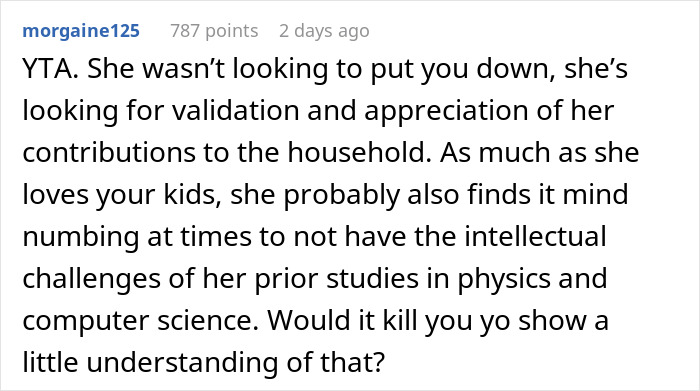 morgaine125 787 points 2 days ago

YTA. She wasn’t looking to put you down, she’s looking for validation and appreciation of her contributions to the household. As much as she loves your kids, she probably also finds it mind numbing at times to not have the intellectual challenges of her prior studies in physics and computer science. Would it kill you yo show a little understanding of that?